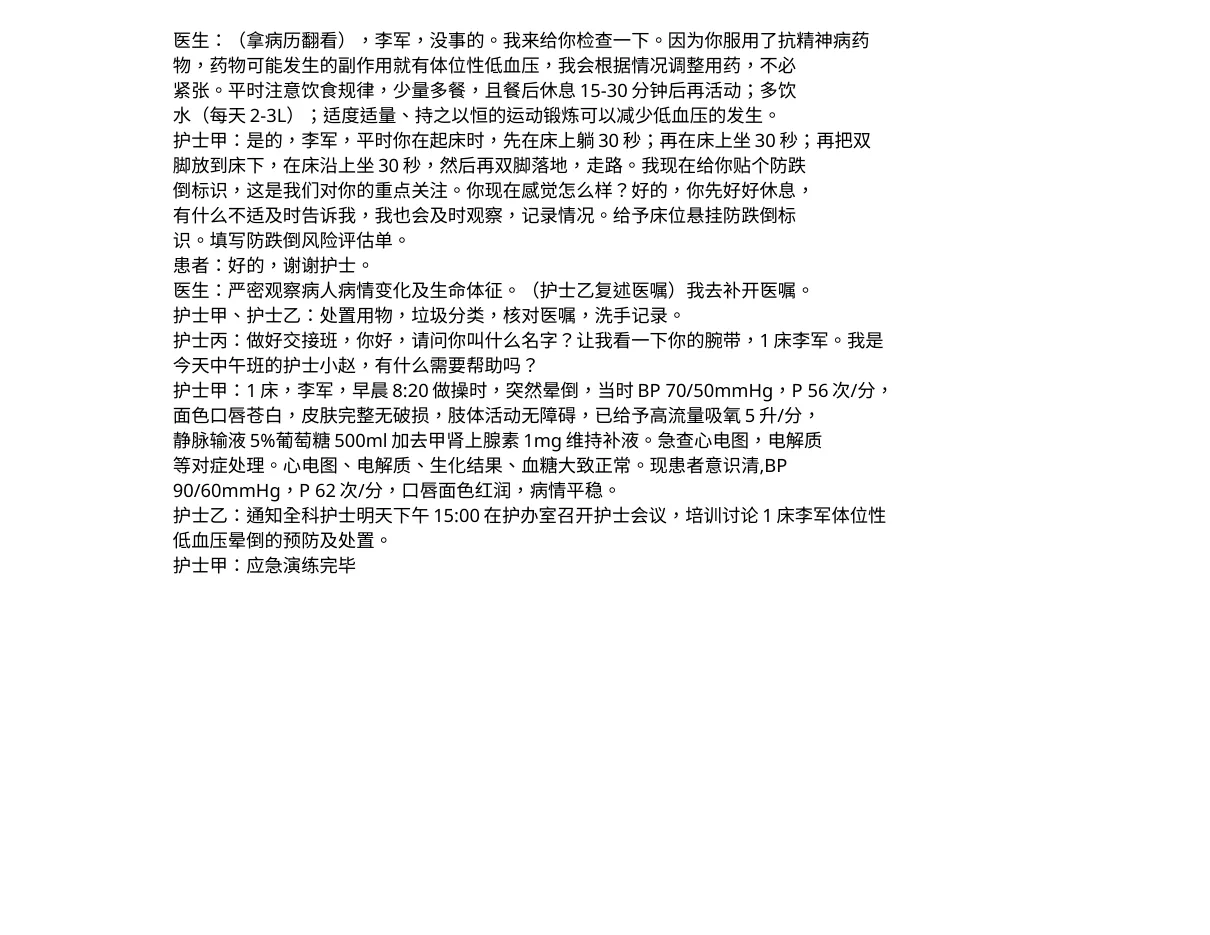 医生：（拿病历翻看），李军，没事的。我来给你检查一下。因为你服用了抗精神病药物，药物可能发生的副作用就有体位性低血压，我会根据情况调整用药，不必紧张。平时注意饮食规律，少量多餐，且餐后休息 15-30 分钟后再活动；多饮水（每天 2-3L）；适度适量、持之以恒的运动锻炼可以减少低血压的发生。
护士甲：是的，李军，平时你在起床时，先在床上躺 30 秒；再在床上坐 30 秒；再把双脚放到床下，在床沿上坐 30 秒，然后再双脚落地，走路。我现在给你贴个防跌倒标识，这是我们对你的重点关注。你现在感觉怎么样？好的，你先好好休息，有什么不适及时告诉我，我也会及时观察，记录情况。给予床位悬挂防跌倒标识。填写防跌倒风险评估单。
患者：好的，谢谢护士。
医生：严密观察病人病情变化及生命体征。（护士乙复述医嘱）我去补开医嘱。
护士甲、护士乙：处置用物，垃圾分类，核对医嘱，洗手记录。
护士丙：做好交接班，你好，请问你叫什么名字？让我看一下你的腕带，1 床李军。我是今天中午班的护士小赵，有什么需要帮助吗？
护士甲：1 床，李军，早晨 8:20 做操时，突然晕倒，当时 BP 70/50mmHg，P 56 次/分，面色口唇苍白，皮肤完整无破损，肢体活动无障碍，已给予高流量吸氧 5 升/分，静脉输液 5%葡萄糖 500ml 加去甲肾上腺素 1mg 维持补液。急查心电图，电解质等对症处理。心电图、电解质、生化结果、血糖大致正常。现患者意识清,BP 90/60mmHg，P 62 次/分，口唇面色红润，病情平稳。
护士乙：通知全科护士明天下午 15:00 在护办室召开护士会议，培训讨论 1 床李军体位性低血压晕倒的预防及处置。
护士甲：应急演练完毕